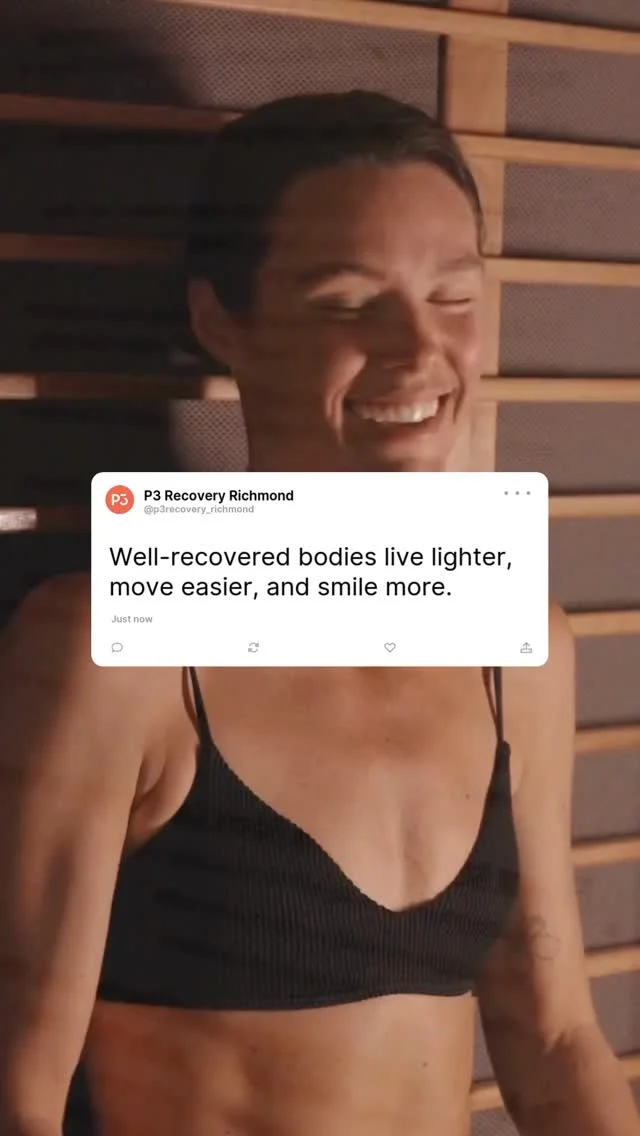 P3

P3 Recovery Richmond
@p3recovery_richmond

Well-recovered bodies live lighter, move easier, and smile more.

Just now